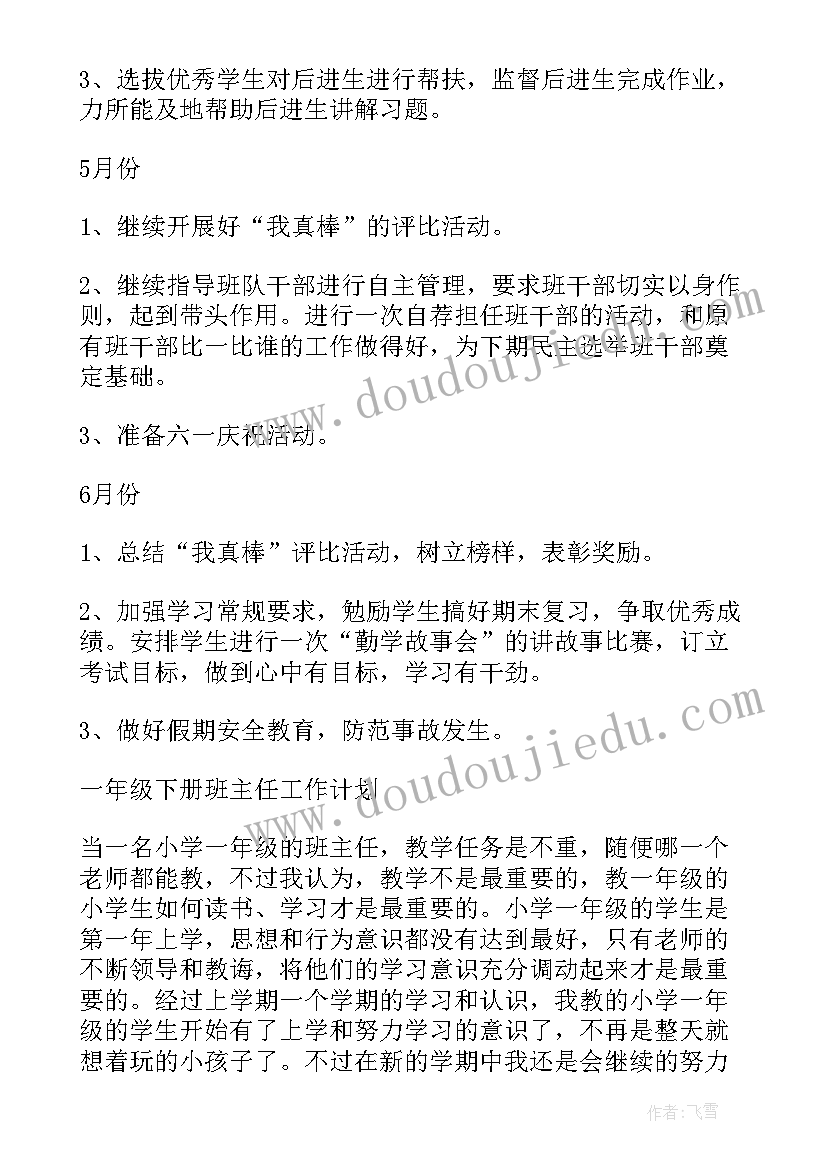 3、选拔优秀学生对后进生进行帮扶，监督后进生完成作业，力所能及地帮助后进生讲解习题。

5月份

1、继续开展好“我真棒”的评比活动。

2、继续指导班队干部进行自主管理，要求班干部切实以身作则，起到带头作用。进行一次自荐担任班干部的活动，和原有班干部比一比谁的工作做得好，为下期民主选举班干部奠定基础。

3、准备六一庆祝活动。

6月份

1、总结“我真棒”评比活动，树立榜样，表彰奖励。

2、加强学习常规要求，勉励学生搞好期末复习，争取优秀成绩。安排学生进行一次“勤学故事会”的讲故事比赛，订立考试目标，做到心中有目标，学习有干劲。

3、做好假期安全教育，防范事故发生。

一年级下册班主任工作计划

当一名小学一年级的班主任，教学任务是不重，随便哪一个老师都能教，不过我认为，教学不是最重要的，教一年级的小学生如何读书、学习才是最重要的。小学一年级的学生是第一年上学，思想和行为意识都没有达到最好，只有老师的不断领导和教诲，将他们的学习意识充分调动起来才是最重要的。经过上学期一个学期的学习和认识，我教的小学一年级的学生开始有了上学和努力学习的意识了，不再是整天就想着玩的小孩子了。不过在新的学期中我还是会继续的努力

www.doudoujiedu.com

www.doudoujiedu.com

作者：飞雪